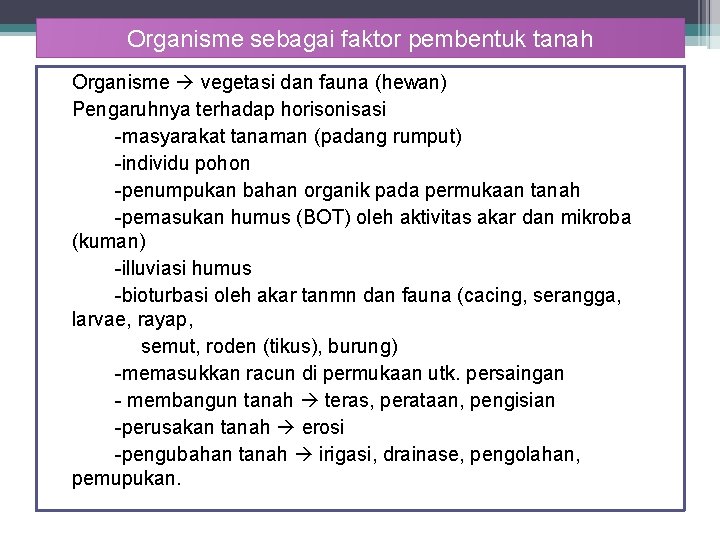 Organisme sebagai faktor pembentuk tanah

Organisme → vegetasi dan fauna (hewan)
Pengaruhnya terhadap horisonisasi
-masyarakat tanaman (padang rumput)
-individu pohon
-penumpukan bahan organik pada permukaan tanah
-pemasukan humus (BOT) oleh aktivitas akar dan mikroba (kuman)
-illuviasi humus
-bioturbasi oleh akar tanmn dan fauna (cacing, serangga, larvae, rayap,
semut, roden (tikus), burung)
-memasukkan racun di permukaan utk. persaingan
- membangun tanah → teras, perataan, pengisian
-perusakan tanah → erosi
-pengubahan tanah → irigasi, drainase, pengolahan, pemupukan.